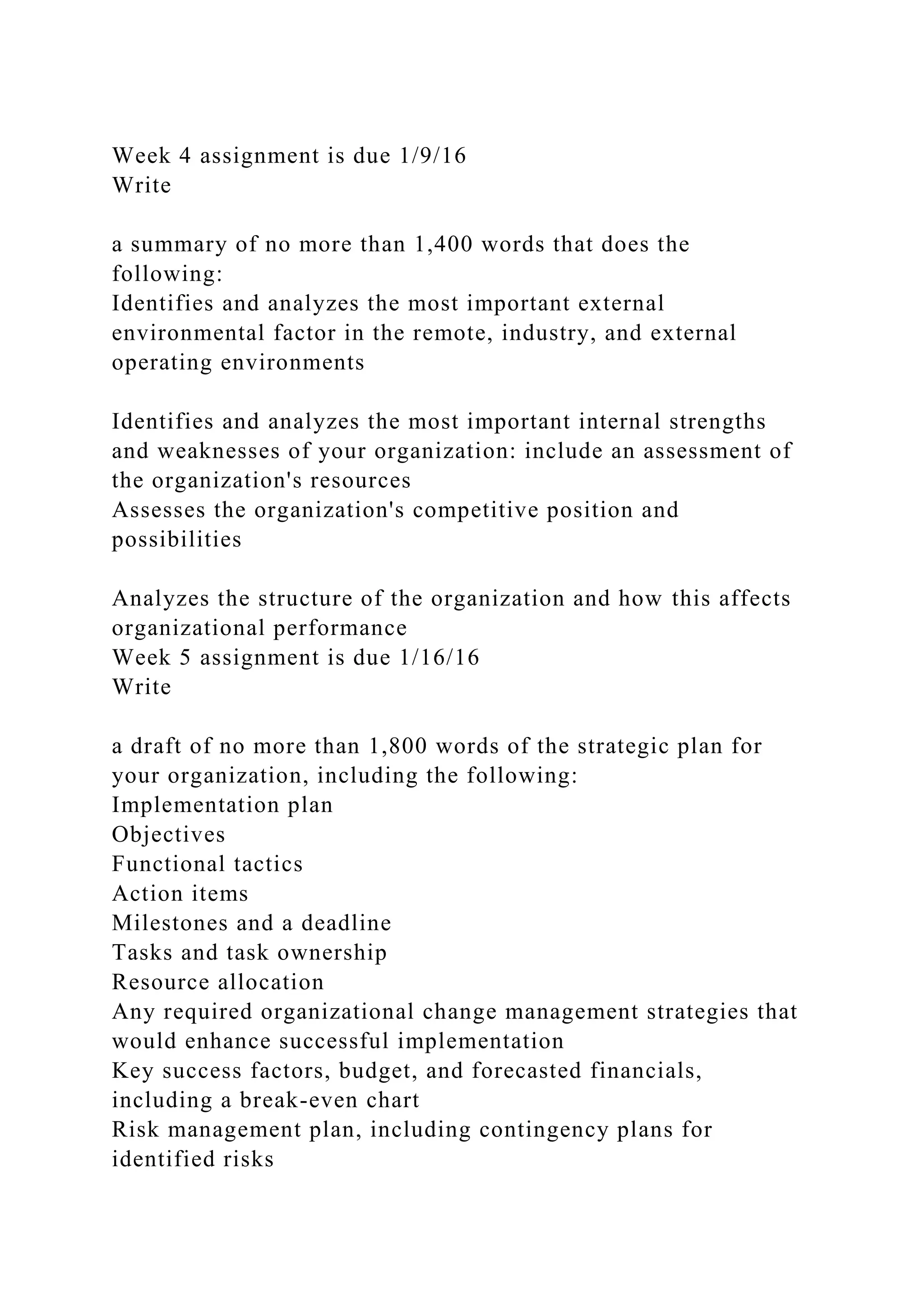 Week 4 assignment is due 1/9/16
Write

a summary of no more than 1,400 words that does the following:
Identifies and analyzes the most important external environmental factor in the remote, industry, and external operating environments

Identifies and analyzes the most important internal strengths and weaknesses of your organization: include an assessment of the organization's resources
Assesses the organization's competitive position and possibilities

Analyzes the structure of the organization and how this affects organizational performance
Week 5 assignment is due 1/16/16
Write

a draft of no more than 1,800 words of the strategic plan for your organization, including the following:
Implementation plan
Objectives
Functional tactics
Action items
Milestones and a deadline
Tasks and task ownership
Resource allocation
Any required organizational change management strategies that would enhance successful implementation
Key success factors, budget, and forecasted financials, including a break-even chart
Risk management plan, including contingency plans for identified risks